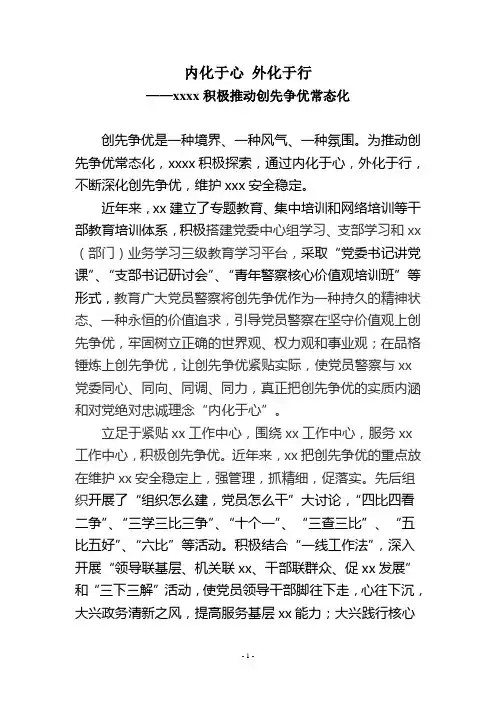 内化于心 外化于行
——xxxx 积极推动创先争优常态化

创先争优是一种境界、一种风气、一种氛围。为推动创先争优常态化，xxxx 积极探索，通过内化于心，外化于行，不断深化创先争优，维护 xxx 安全稳定。

近年来，xx 建立了专题教育、集中培训和网络培训等干部教育培训体系，积极搭建党委中心组学习、支部学习和 xx（部门）业务学习三级教育学习平台，采取“党委书记讲党课”、“支部书记研讨会”、“青年警察核心价值观培训班”等形式，教育广大党员警察将创先争优作为一种持久的精神状态、一种永恒的价值追求，引导党员警察在坚守价值观上创先争优，牢固树立正确的世界观、权力观和事业观；在品格锤炼上创先争优，让创先争优紧贴实际，使党员警察与 xx 党委同心、同向、同调、同力，真正把创先争优的实质内涵和对党绝对忠诚理念“内化于心”。

立足于紧贴 xx 工作中心，围绕 xx 工作中心，服务 xx 工作中心，积极创先争优。近年来，xx 把创先争优的重点放在维护 xx 安全稳定上，强管理，抓精细，促落实。先后组织开展了“组织怎么建，党员怎么干”大讨论，“四比四看二争”、“三学三比三争”、“十个一”、“三查三比”、“五比五好”、“六比”等活动。积极结合“一线工作法”，深入开展“领导联基层、机关联 xx、干部联群众、促 xx 发展”和“三下三解”活动，使党员领导干部脚往下走，心往下沉，大兴政务清新之风，提高服务基层 xx 能力；大兴践行核心

- 1 -